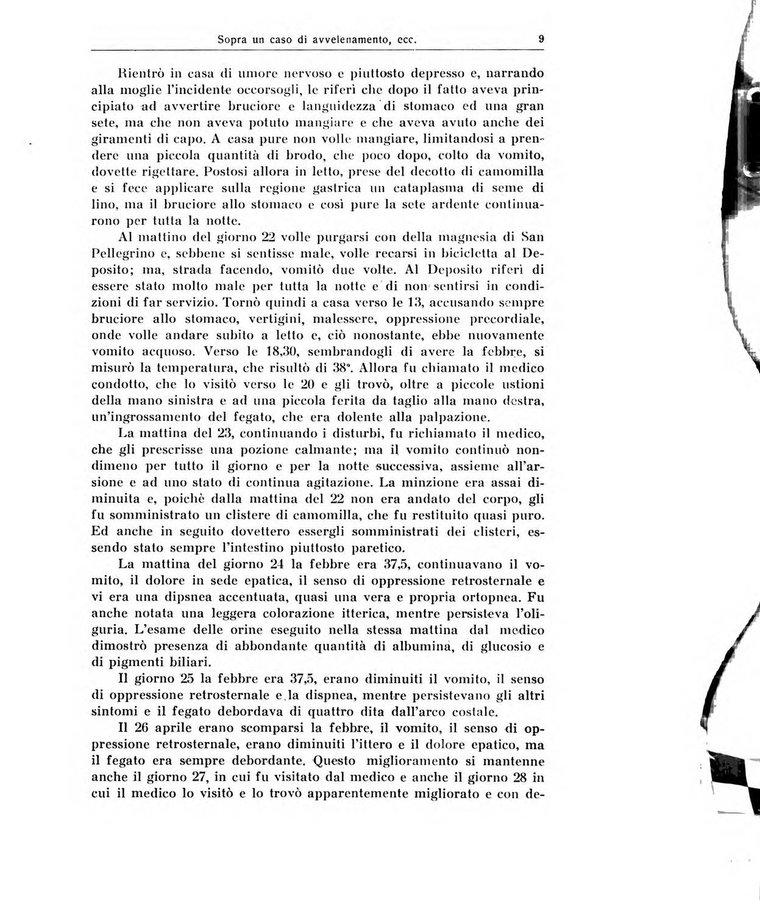 Sopra un caso di avvelenamento, ecc. 9

Rientrò in casa di umore nervoso e piuttosto depresso e, narrando alla moglie l'incidente occorsogli, le riferì che dopo il fatto aveva principiato ad avvertire bruciore e languidezza di stomaco ed una gran sete, ma che non aveva potuto mangiare e che aveva avuto anche dei giramenti di capo. A casa pure non volle mangiare, limitandosi a prendere una piccola quantità di brodo, che poco dopo, colto da vomito, dovette rigettare. Postosi allora in letto, prese del decotto di camomilla e si fece applicare sulla regione gastrica un cataplasma di seme di lino, ma il bruciore allo stomaco e così pure la sete ardente continuarono per tutta la notte.

Al mattino del giorno 22 volle purgarsi con della magnesia di San Pellegrino e, sebbene si sentisse male, volle recarsi in bicicletta al Deposito; ma, strada facendo, vomitò due volte. Al Deposito riferì di essere stato molto male per tutta la notte e di non sentirsi in condizioni di far servizio. Tornò quindi a casa verso le 13, accusando sempre bruciore allo stomaco, vertigini, malessere, oppressione precordiale, onde volle andare subito a letto e, ciò nonostante, ebbe nuovamente vomito acquoso. Verso le 18,30, sembrandogli di avere la febbre, si misurò la temperatura, che risultò di 38°. Allora fu chiamato il medico condotto, che lo visitò verso le 20 e gli trovò, oltre a piccole ustioni della mano sinistra e ad una piccola ferita da taglio alla mano destra, un'ingrossamento del fegato, che era dolente alla palpazione.

La mattina del 23, continuando i disturbi, fu richiamato il medico, che gli prescrisse una pozione calmante; ma il vomito continuò nondimeno per tutto il giorno e per la notte successiva, assieme all'arsione e ad uno stato di continua agitazione. La minzione era assai diminuita e, poichè dalla mattina del 22 non era andato del corpo, gli fu somministrato un clistere di camomilla, che fu restituito quasi puro. Ed anche in seguito dovettero essergli somministrati dei clisteri, essendo stato sempre l'intestino piuttosto paretico.

La mattina del giorno 24 la febbre era 37,5, continuavano il vomito, il dolore in sede epatica, il senso di oppressione retrosternale e vi era una dipsnea accentuata, quasi una vera e propria ortopnea. Fu anche notata una leggera colorazione itterica, mentre persisteva l'oliguria. L'esame delle orine eseguito nella stessa mattina dal medico dimostrò presenza di abbondante quantità di albumina, di glucosio e di pigmenti biliari.

Il giorno 25 la febbre era 37,5, erano diminuiti il vomito, il senso di oppressione retrosternale e la dispnea, mentre persistevano gli altri sintomi e il fegato debordava di quattro dita dall'arco costale.

Il 26 aprile erano scomparsi la febbre, il vomito, il senso di oppressione retrosternale, erano diminuiti l'ittero e il dolore epatico, ma il fegato era sempre debordante. Questo miglioramento si mantenne anche il giorno 27, in cui fu visitato dal medico e anche il giorno 28 in cui il medico lo visitò e lo trovò apparentemente migliorato e con de-